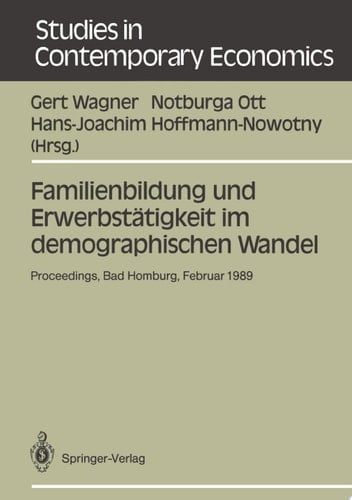 Studies in Contemporary Economics

Gert Wagner Notburga Ott
Hans-Joachim Hoffmann-Nowotny
(Hrsg.)

Familienbildung und Erwerbstätigkeit im demographischen Wandel

Proceedings, Bad Homburg, Februar 1989

Springer-Verlag